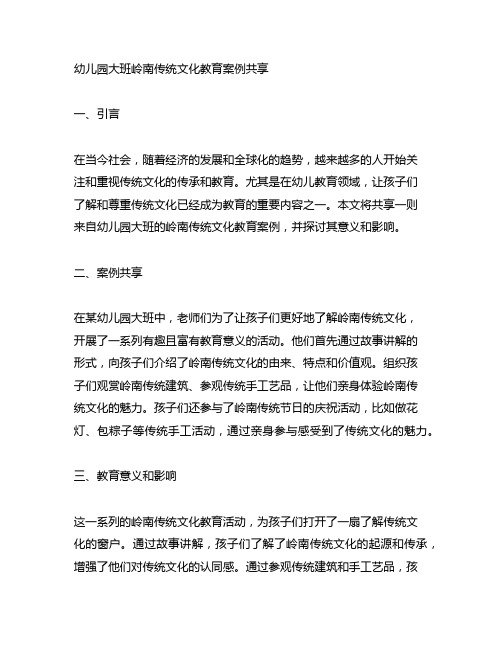 幼儿园大班岭南传统文化教育案例共享

一、引言

在当今社会，随着经济的发展和全球化的趋势，越来越多的人开始关注和重视传统文化的传承和教育。尤其是在幼儿教育领域，让孩子们了解和尊重传统文化已经成为教育的重要内容之一。本文将共享一则来自幼儿园大班的岭南传统文化教育案例，并探讨其意义和影响。

二、案例共享

在某幼儿园大班中，老师们为了让孩子们更好地了解岭南传统文化，开展了一系列有趣且富有教育意义的活动。他们首先通过故事讲解的形式，向孩子们介绍了岭南传统文化的由来、特点和价值观。组织孩子们观赏岭南传统建筑、参观传统手工艺品，让他们亲身体验岭南传统文化的魅力。孩子们还参与了岭南传统节日的庆祝活动，比如做花灯、包粽子等传统手工活动，通过亲身参与感受到了传统文化的魅力。

三、教育意义和影响

这一系列的岭南传统文化教育活动，为孩子们打开了一扇了解传统文化的窗户。通过故事讲解，孩子们了解了岭南传统文化的起源和传承，增强了他们对传统文化的认同感。通过参观传统建筑和手工艺品，孩